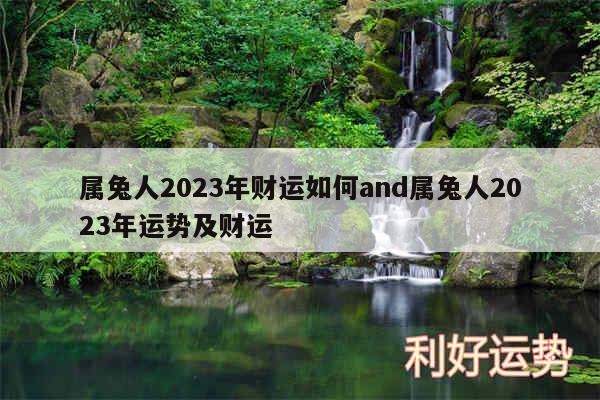 属兔人2023年财运如何and属兔人2023年运势及财运

利好运势